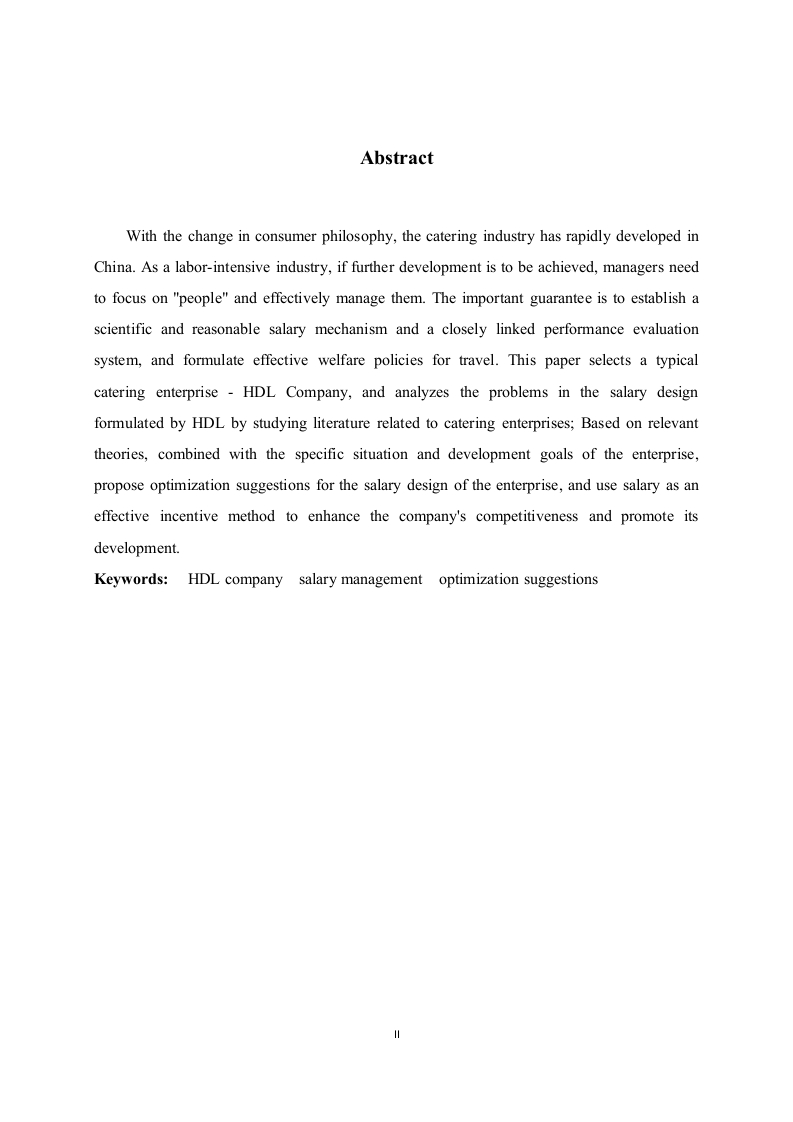 Abstract

With the change in consumer philosophy, the catering industry has rapidly developed in China. As a labor-intensive industry, if further development is to be achieved, managers need to focus on "people" and effectively manage them. The important guarantee is to establish a scientific and reasonable salary mechanism and a closely linked performance evaluation system, and formulate effective welfare policies for travel. This paper selects a typical catering enterprise - HDL Company, and analyzes the problems in the salary design formulated by HDL by studying literature related to catering enterprises; Based on relevant theories, combined with the specific situation and development goals of the enterprise, propose optimization suggestions for the salary design of the enterprise, and use salary as an effective incentive method to enhance the company's competitiveness and promote its development.

Keywords: HDL company salary management optimization suggestions

II